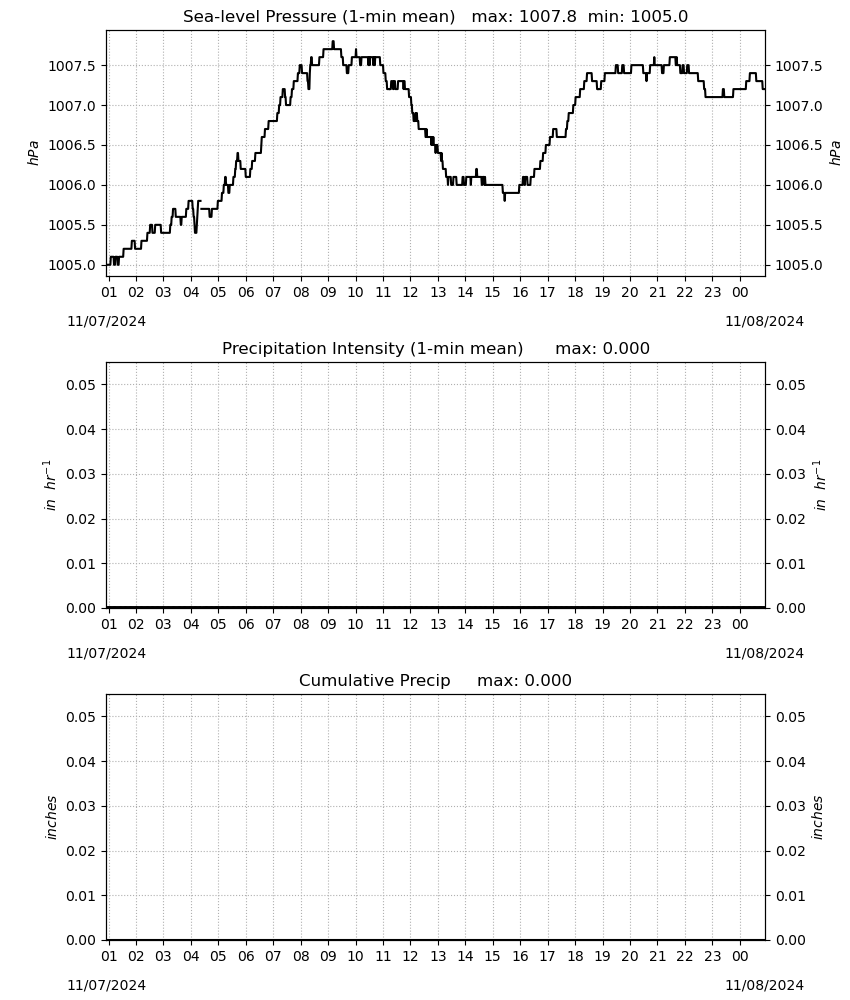 Sea-level Pressure (1-min mean) max: 1007.8 min: 1005.0

hPa

1007.5
1007.0
1006.5
1006.0
1005.5
1005.0

hPa

1007.5
1007.0
1006.5
1006.0
1005.5
1005.0

01 02 03 04 05 06 07 08 09 10 11 12 13 14 15 16 17 18 19 20 21 22 23 00

11/07/2024

11/08/2024

Precipitation Intensity (1-min mean) max: 0.000

in $hr^{-1}$

0.05
0.04
0.03
0.02
0.01
0.00

in $hr^{-1}$

0.05
0.04
0.03
0.02
0.01
0.00

01 02 03 04 05 06 07 08 09 10 11 12 13 14 15 16 17 18 19 20 21 22 23 00

11/07/2024

11/08/2024

Cumulative Precip max: 0.000

inches

0.05
0.04
0.03
0.02
0.01
0.00

inches

0.05
0.04
0.03
0.02
0.01
0.00

01 02 03 04 05 06 07 08 09 10 11 12 13 14 15 16 17 18 19 20 21 22 23 00

11/07/2024

11/08/2024